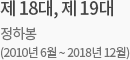 제 18대, 제 19대

정하봉

(2010년 6월 ~ 2018년 12월)